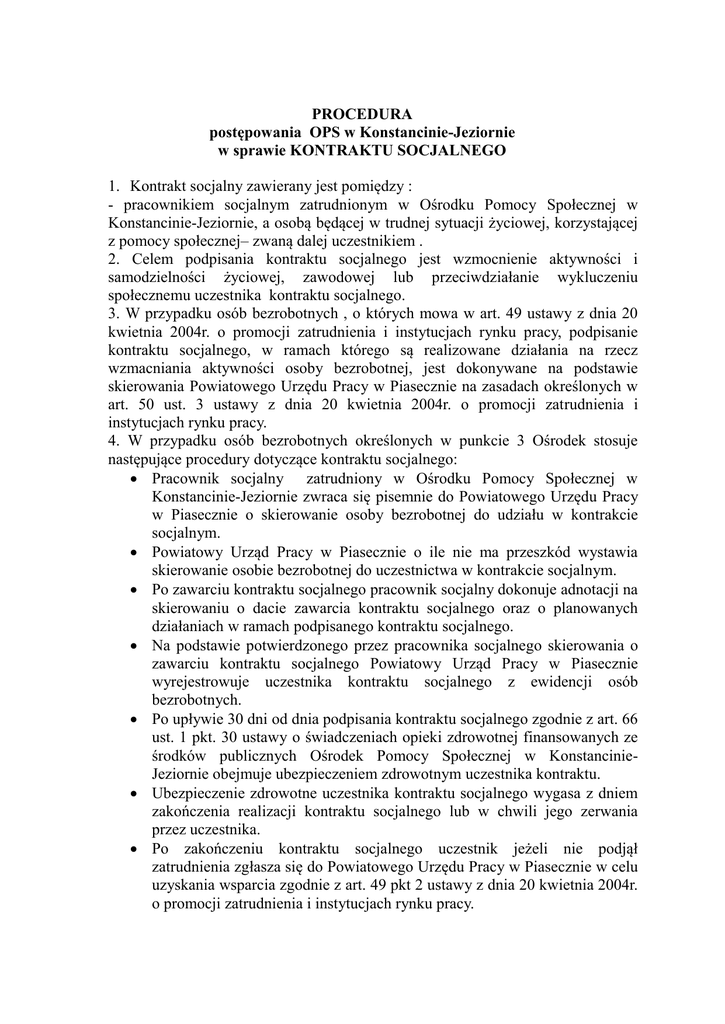 PROCEDURA
postępowania OPS w Konstancinie-Jeziornie
w sprawie KONTRAKTU SOCJALNEGO

1. Kontrakt socjalny zawierany jest pomiędzy :
- pracownikiem socjalnym zatrudnionym w Ośrodku Pomocy Społecznej w Konstancinie-Jeziornie, a osobą będącej w trudnej sytuacji życiowej, korzystającej z pomocy społecznej– zwaną dalej uczestnikiem .
2. Celem podpisania kontraktu socjalnego jest wzmocnienie aktywności i samodzielności życiowej, zawodowej lub przeciwdziałanie wykluczeniu społecznemu uczestnika kontraktu socjalnego.
3. W przypadku osób bezrobotnych , o których mowa w art. 49 ustawy z dnia 20 kwietnia 2004r. o promocji zatrudnienia i instytucjach rynku pracy, podpisanie kontraktu socjalnego, w ramach którego są realizowane działania na rzecz wzmacniania aktywności osoby bezrobotnej, jest dokonywane na podstawie skierowania Powiatowego Urzędu Pracy w Piasecznie na zasadach określonych w art. 50 ust. 3 ustawy z dnia 20 kwietnia 2004r. o promocji zatrudnienia i instytucjach rynku pracy.
4. W przypadku osób bezrobotnych określonych w punkcie 3 Ośrodek stosuje następujące procedury dotyczące kontraktu socjalnego:
• Pracownik socjalny zatrudniony w Ośrodku Pomocy Społecznej w Konstancinie-Jeziornie zwraca się pisemnie do Powiatowego Urzędu Pracy w Piasecznie o skierowanie osoby bezrobotnej do udziału w kontrakcie socjalnym.
• Powiatowy Urząd Pracy w Piasecznie o ile nie ma przeszkód wystawia skierowanie osobie bezrobotnej do uczestnictwa w kontrakcie socjalnym.
• Po zawarciu kontraktu socjalnego pracownik socjalny dokonuje adnotacji na skierowaniu o dacie zawarcia kontraktu socjalnego oraz o planowanych działaniach w ramach podpisanego kontraktu socjalnego.
• Na podstawie potwierdzonego przez pracownika socjalnego skierowania o zawarciu kontraktu socjalnego Powiatowy Urząd Pracy w Piasecznie wyrejestrowuje uczestnika kontraktu socjalnego z ewidencji osób bezrobotnych.
• Po upływie 30 dni od dnia podpisania kontraktu socjalnego zgodnie z art. 66 ust. 1 pkt. 30 ustawy o świadczeniach opieki zdrowotnej finansowanych ze środków publicznych Ośrodek Pomocy Społecznej w Konstancinie-Jeziornie obejmuje ubezpieczeniem zdrowotnym uczestnika kontraktu.
• Ubezpieczenie zdrowotne uczestnika kontraktu socjalnego wygasa z dniem zakończenia realizacji kontraktu socjalnego lub w chwili jego zerwania przez uczestnika.
• Po zakończeniu kontraktu socjalnego uczestnik jeżeli nie podjął zatrudnienia zgłasza się do Powiatowego Urzędu Pracy w Piasecznie w celu uzyskania wsparcia zgodnie z art. 49 pkt 2 ustawy z dnia 20 kwietnia 2004r. o promocji zatrudnienia i instytucjach rynku pracy.